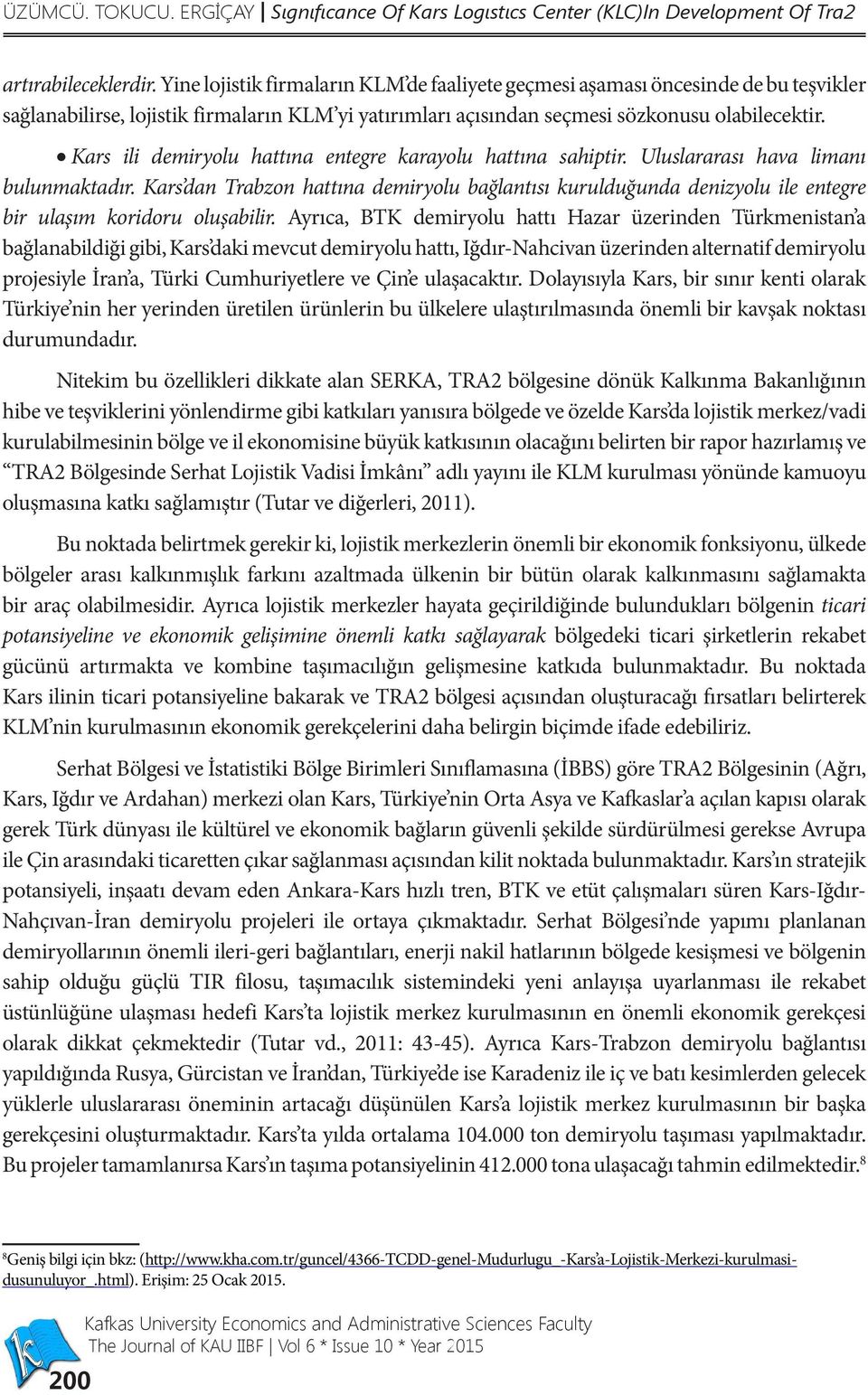 ÜZÜMCÜ. TOKUCU. ERGİÇAY | Sıgnıfıcance Of Kars Logıstıcs Center (KLC)In Development Of Tra2

artırabileceklerdir. Yine lojistik firmaların KLM'de faaliyete geçmesi aşaması öncesinde de bu teşvikler sağlanabilirse, lojistik firmaların KLM'yi yatırımları açısından seçmesi sözkonusu olabilecektir.

• Kars ili demiryolu hattına entegre karayolu hattına sahiptir. Uluslararası hava limanı bulunmaktadır. Kars'dan Trabzon hattına demiryolu bağlantısı kurulduğunda denizyolu ile entegre bir ulaşım koridoru oluşabilir. Ayrıca, BTK demiryolu hattı Hazar üzerinden Türkmenistan'a bağlanabildiği gibi, Kars'daki mevcut demiryolu hattı, Iğdır-Nahcivan üzerinden alternatif demiryolu projesiyle İran'a, Türki Cumhuriyetlere ve Çin'e ulaşacaktır. Dolayısıyla Kars, bir sınır kenti olarak Türkiye'nin her yerinden üretilen ürünlerin bu ülkelere ulaştırılmasında önemli bir kavşak noktası durumundadır.

Nitekim bu özellikleri dikkate alan SERKA, TRA2 bölgesine dönük Kalkınma Bakanlığının hibe ve teşviklerini yönlendirme gibi katkıları yanısıra bölgede ve özelde Kars'da lojistik merkez/vadi kurulabilmesinin bölge ve il ekonomisine büyük katkısının olacağını belirten bir rapor hazırlamış ve "TRA2 Bölgesinde Serhat Lojistik Vadisi İmkânı" adlı yayını ile KLM kurulması yönünde kamuoyu oluşmasına katkı sağlamıştır (Tutar ve diğerleri, 2011).

Bu noktada belirtmek gerekir ki, lojistik merkezlerin önemli bir ekonomik fonksiyonu, ülkede bölgeler arası kalkınmışlık farkını azaltmada ülkenin bir bütün olarak kalkınmasını sağlamakta bir araç olabilmesidir. Ayrıca lojistik merkezler hayata geçirildiğinde bulundukları bölgenin ticari potansiyeline ve ekonomik gelişimine önemli katkı sağlayarak bölgedeki ticari şirketlerin rekabet gücünü artırmakta ve kombine taşımacılığın gelişmesine katkıda bulunmaktadır. Bu noktada Kars ilinin ticari potansiyeline bakarak ve TRA2 bölgesi açısından oluşturacağı fırsatları belirterek KLM'nin kurulmasının ekonomik gerekçelerini daha belirgin biçimde ifade edebiliriz.

Serhat Bölgesi ve İstatistiki Bölge Birimleri Sınıflamasına (İBBS) göre TRA2 Bölgesinin (Ağrı, Kars, Iğdır ve Ardahan) merkezi olan Kars, Türkiye'nin Orta Asya ve Kafkaslar'a açılan kapısı olarak gerek Türk dünyası ile kültürel ve ekonomik bağların güvenli şekilde sürdürülmesi gerekse Avrupa ile Çin arasındaki ticaretten çıkar sağlanması açısından kilit noktada bulunmaktadır. Kars'ın stratejik potansiyeli, inşaatı devam eden Ankara-Kars hızlı tren, BTK ve etüt çalışmaları süren Kars-Iğdır-Nahçıvan-İran demiryolu projeleri ile ortaya çıkmaktadır. Serhat Bölgesi'nde yapımı planlanan demiryollarının önemli ileri-geri bağlantıları, enerji nakil hatlarının bölgede kesişmesi ve bölgenin sahip olduğu güçlü TIR filosu, taşımacılık sistemindeki yeni anlayışa uyarlanması ile rekabet üstünlüğüne ulaşması hedefi Kars'ta lojistik merkez kurulmasının en önemli ekonomik gerekçesi olarak dikkat çekmektedir (Tutar vd., 2011: 43-45). Ayrıca Kars-Trabzon demiryolu bağlantısı yapıldığında Rusya, Gürcistan ve İran'dan, Türkiye'de ise Karadeniz ile iç ve batı kesimlerden gelecek yüklerle uluslararası öneminin artacağı düşünülen Kars'a lojistik merkez kurulmasının bir başka gerekçesini oluşturmaktadır. Kars'ta yılda ortalama 104.000 ton demiryolu taşıması yapılmaktadır. Bu projeler tamamlanırsa Kars'ın taşıma potansiyelinin 412.000 tona ulaşacağı tahmin edilmektedir.$^8$

$^8$Geniş bilgi için bkz: (http://www.kha.com.tr/guncel/4366-TCDD-genel-Mudurlugu_-Kars'a-Lojistik-Merkezi-kurulmasi-dusunuluyor_.html). Erişim: 25 Ocak 2015.

Kafkas University Economics and Administrative Sciences Faculty
The Journal of KAU IIBF | Vol 6 * Issue 10 * Year 2015

200